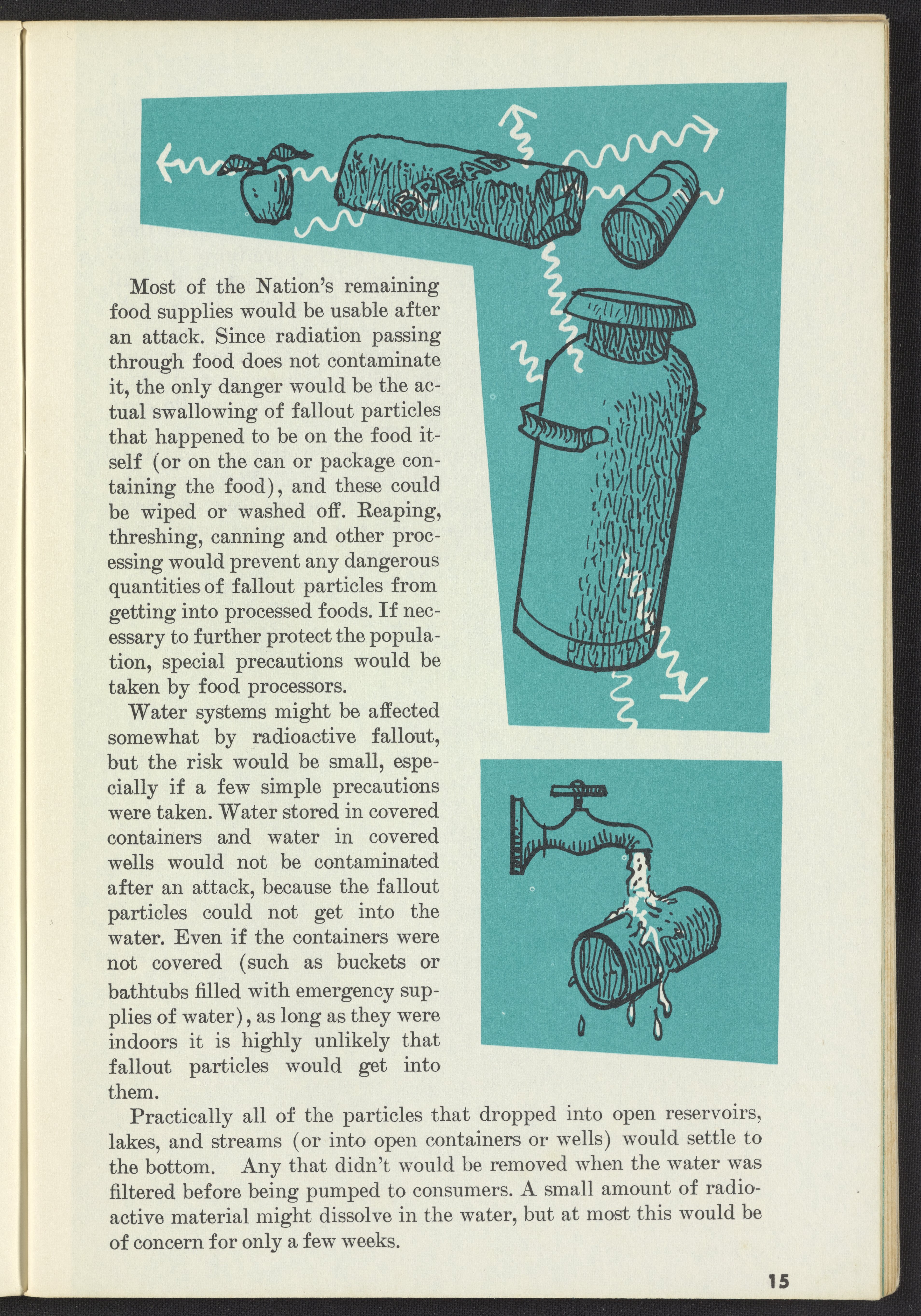 BREAD

Most of the Nation's remaining food supplies would be usable after an attack. Since radiation passing through food does not contaminate it, the only danger would be the actual swallowing of fallout particles that happened to be on the food itself (or on the can or package containing the food), and these could be wiped or washed off. Reaping, threshing, canning and other processing would prevent any dangerous quantities of fallout particles from getting into processed foods. If necessary to further protect the population, special precautions would be taken by food processors.

Water systems might be affected somewhat by radioactive fallout, but the risk would be small, especially if a few simple precautions were taken. Water stored in covered containers and water in covered wells would not be contaminated after an attack, because the fallout particles could not get into the water. Even if the containers were not covered (such as buckets or bathtubs filled with emergency supplies of water), as long as they were indoors it is highly unlikely that fallout particles would get into them.

Practically all of the particles that dropped into open reservoirs, lakes, and streams (or into open containers or wells) would settle to the bottom. Any that didn't would be removed when the water was filtered before being pumped to consumers. A small amount of radioactive material might dissolve in the water, but at most this would be of concern for only a few weeks.

15